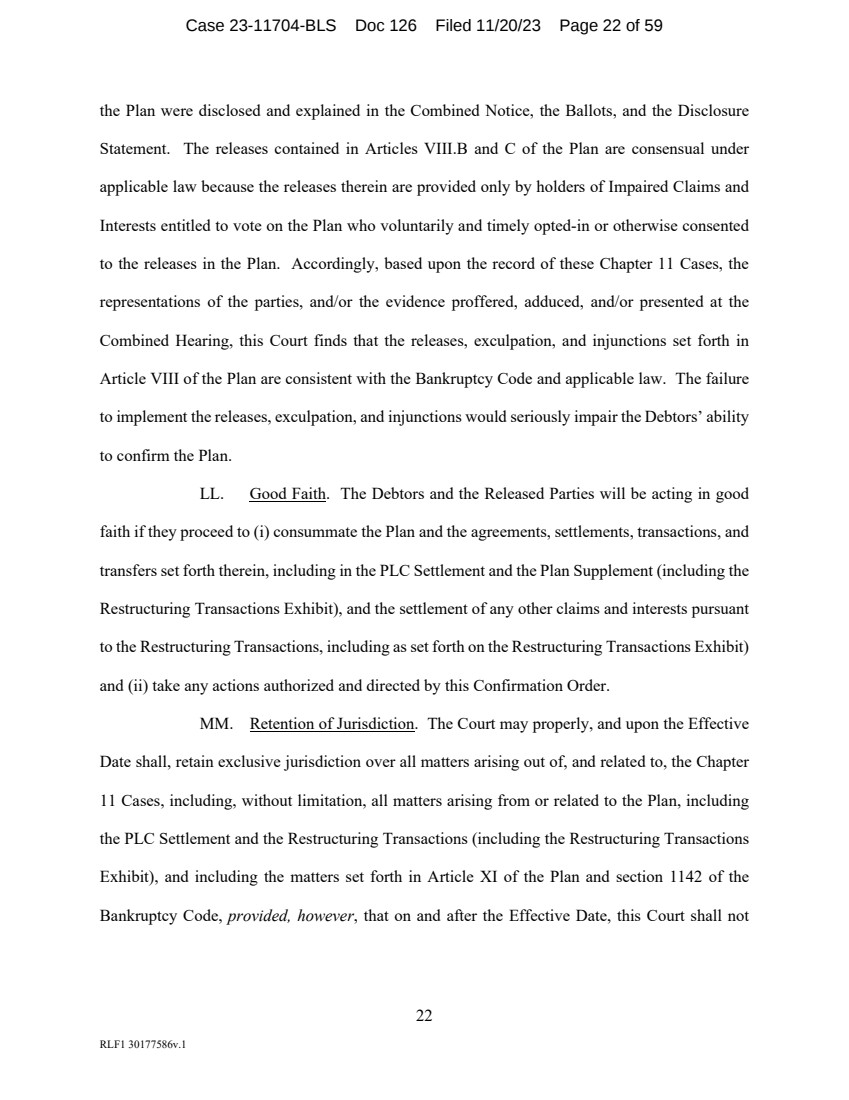 Case 23-11704-BLS Doc 126 Filed 11/20/23 Page 22 of 59

the Plan were disclosed and explained in the Combined Notice, the Ballots, and the Disclosure Statement. The releases contained in Articles VIII.B and C of the Plan are consensual under applicable law because the releases therein are provided only by holders of Impaired Claims and Interests entitled to vote on the Plan who voluntarily and timely opted-in or otherwise consented to the releases in the Plan. Accordingly, based upon the record of these Chapter 11 Cases, the representations of the parties, and/or the evidence proffered, adduced, and/or presented at the Combined Hearing, this Court finds that the releases, exculpation, and injunctions set forth in Article VIII of the Plan are consistent with the Bankruptcy Code and applicable law. The failure to implement the releases, exculpation, and injunctions would seriously impair the Debtors' ability to confirm the Plan.

LL. Good Faith. The Debtors and the Released Parties will be acting in good faith if they proceed to (i) consummate the Plan and the agreements, settlements, transactions, and transfers set forth therein, including in the PLC Settlement and the Plan Supplement (including the Restructuring Transactions Exhibit), and the settlement of any other claims and interests pursuant to the Restructuring Transactions, including as set forth on the Restructuring Transactions Exhibit) and (ii) take any actions authorized and directed by this Confirmation Order.

MM. Retention of Jurisdiction. The Court may properly, and upon the Effective Date shall, retain exclusive jurisdiction over all matters arising out of, and related to, the Chapter 11 Cases, including, without limitation, all matters arising from or related to the Plan, including the PLC Settlement and the Restructuring Transactions (including the Restructuring Transactions Exhibit), and including the matters set forth in Article XI of the Plan and section 1142 of the Bankruptcy Code, provided, however, that on and after the Effective Date, this Court shall not

22

RLF1 30177586v.1